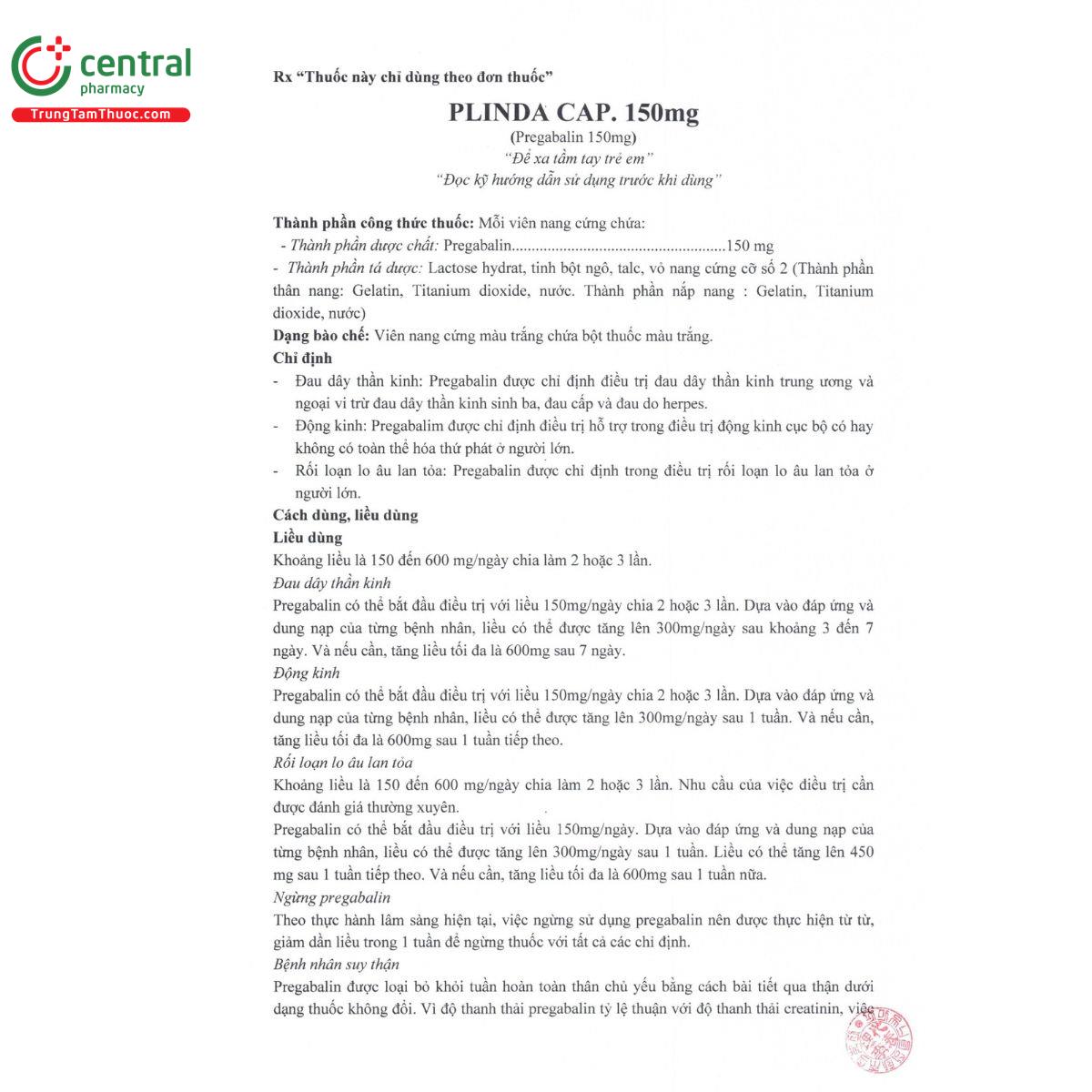 central
pharmacy
TrungTamThuoc.com

Rx "Thuốc này chỉ dùng theo đơn thuốc"

PLINDA CAP. 150mg
(Pregabalin 150mg)
"Để xa tầm tay trẻ em"
"Đọc kỹ hướng dẫn sử dụng trước khi dùng"

Thành phần công thức thuốc: Mỗi viên nang cứng chứa:
- Thành phần dược chất: Pregabalin......................................................150 mg
- Thành phần tá dược: Lactose hydrat, tinh bột ngô, talc, vỏ nang cứng cỡ số 2 (Thành phần thân nang: Gelatin, Titanium dioxide, nước. Thành phần nắp nang : Gelatin, Titanium dioxide, nước)
Dạng bào chế: Viên nang cứng màu trắng chứa bột thuốc màu trắng.
Chỉ định
- Đau dây thần kinh: Pregabalin được chỉ định điều trị đau dây thần kinh trung ương và ngoại vi trừ đau dây thần kinh sinh ba, đau cấp và đau do herpes.
- Động kinh: Pregabalim được chỉ định điều trị hỗ trợ trong điều trị động kinh cục bộ có hay không có toàn thể hóa thứ phát ở người lớn.
- Rối loạn lo âu lan tỏa: Pregabalin được chỉ định trong điều trị rối loạn lo âu lan tỏa ở người lớn.
Cách dùng, liều dùng
Liều dùng
Khoảng liều là 150 đến 600 mg/ngày chia làm 2 hoặc 3 lần.
Đau dây thần kinh
Pregabalin có thể bắt đầu điều trị với liều 150mg/ngày chia 2 hoặc 3 lần. Dựa vào đáp ứng và dung nạp của từng bệnh nhân, liều có thể được tăng lên 300mg/ngày sau khoảng 3 đến 7 ngày. Và nếu cần, tăng liều tối đa là 600mg sau 7 ngày.
Động kinh
Pregabalin có thể bắt đầu điều trị với liều 150mg/ngày chia 2 hoặc 3 lần. Dựa vào đáp ứng và dung nạp của từng bệnh nhân, liều có thể được tăng lên 300mg/ngày sau 1 tuần. Và nếu cần, tăng liều tối đa là 600mg sau 1 tuần tiếp theo.
Rối loạn lo âu lan tỏa
Khoảng liều là 150 đến 600 mg/ngày chia làm 2 hoặc 3 lần. Nhu cầu của việc điều trị cần được đánh giá thường xuyên.
Pregabalin có thể bắt đầu điều trị với liều 150mg/ngày. Dựa vào đáp ứng và dung nạp của từng bệnh nhân, liều có thể được tăng lên 300mg/ngày sau 1 tuần. Liều có thể tăng lên 450 mg sau 1 tuần tiếp theo. Và nếu cần, tăng liều tối đa là 600mg sau 1 tuần nữa.
Ngừng pregabalin
Theo thực hành lâm sàng hiện tại, việc ngừng sử dụng pregabalin nên được thực hiện từ từ, giảm dần liều trong 1 tuần để ngừng thuốc với tất cả các chỉ định.
Bệnh nhân suy thận
Pregabalin được loại bỏ khỏi tuần hoàn toàn thân chủ yếu bằng cách bài tiết qua thận dưới dạng thuốc không đổi. Vì độ thanh thải pregabalin tỷ lệ thuận với độ thanh thải creatinin, việc